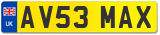 UK
AV53 MAX